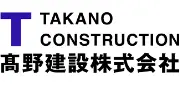 T TAKANO CONSTRUCTION
髙野建設株式会社